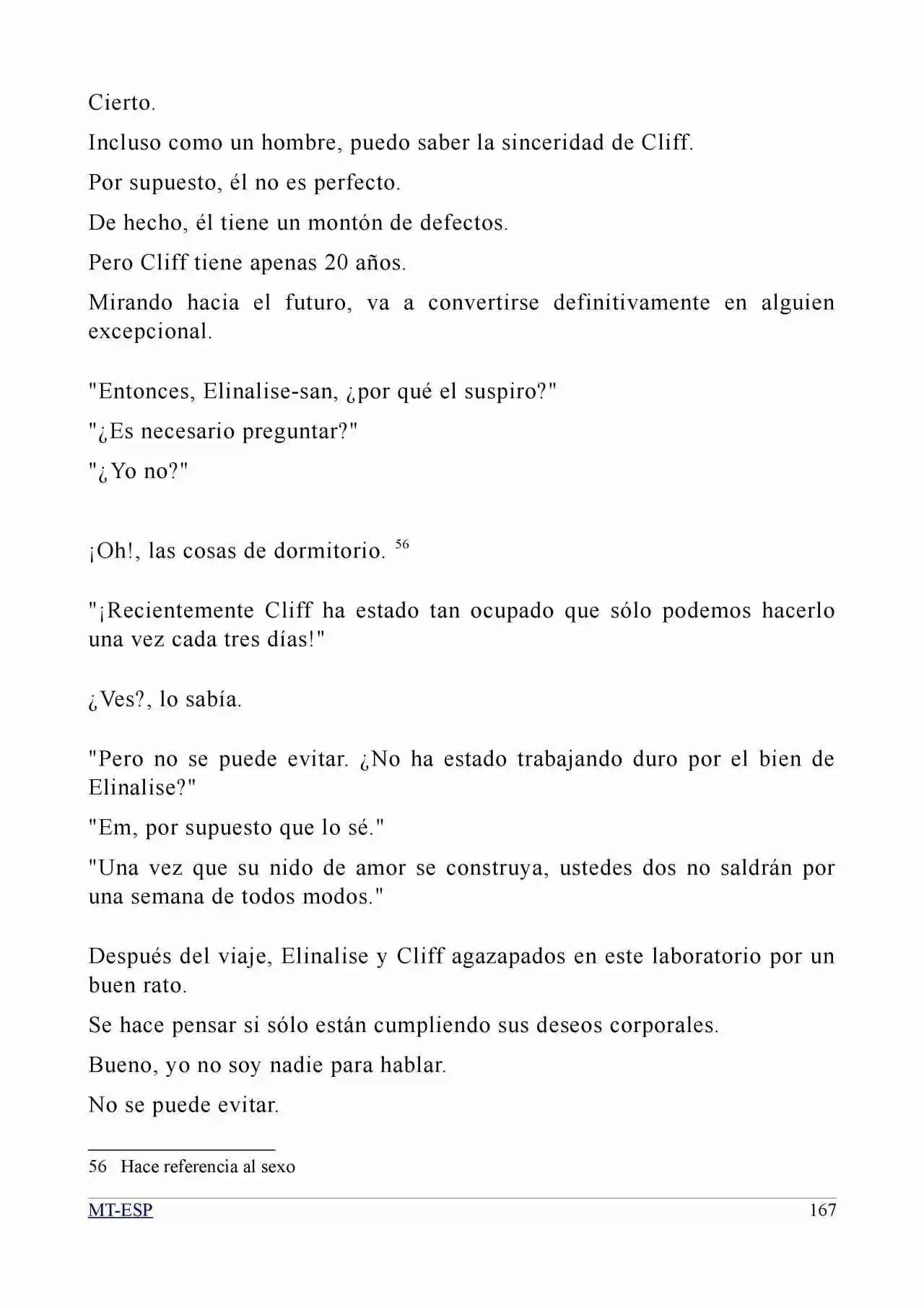 Cierto.

Incluso como un hombre, puedo saber la sinceridad de Cliff.

Por supuesto, él no es perfecto.

De hecho, él tiene un montón de defectos.

Pero Cliff tiene apenas 20 años.

Mirando hacia el futuro, va a convertirse definitivamente en alguien excepcional.

"Entonces, Elinalise-san, ¿por qué el suspiro?"

"¿Es necesario preguntar?"

"¿Yo no?"

¡Oh!, las cosas de dormitorio. $^{56}$

"¡Recientemente Cliff ha estado tan ocupado que sólo podemos hacerlo una vez cada tres días!"

¿Ves?, lo sabía.

"Pero no se puede evitar. ¿No ha estado trabajando duro por el bien de Elinalise?"

"Em, por supuesto que lo sé."

"Una vez que su nido de amor se construya, ustedes dos no saldrán por una semana de todos modos."

Después del viaje, Elinalise y Cliff agazapados en este laboratorio por un buen rato.

Se hace pensar si sólo están cumpliendo sus deseos corporales.

Bueno, yo no soy nadie para hablar.

No se puede evitar.

56 Hace referencia al sexo

MT-ESP
167